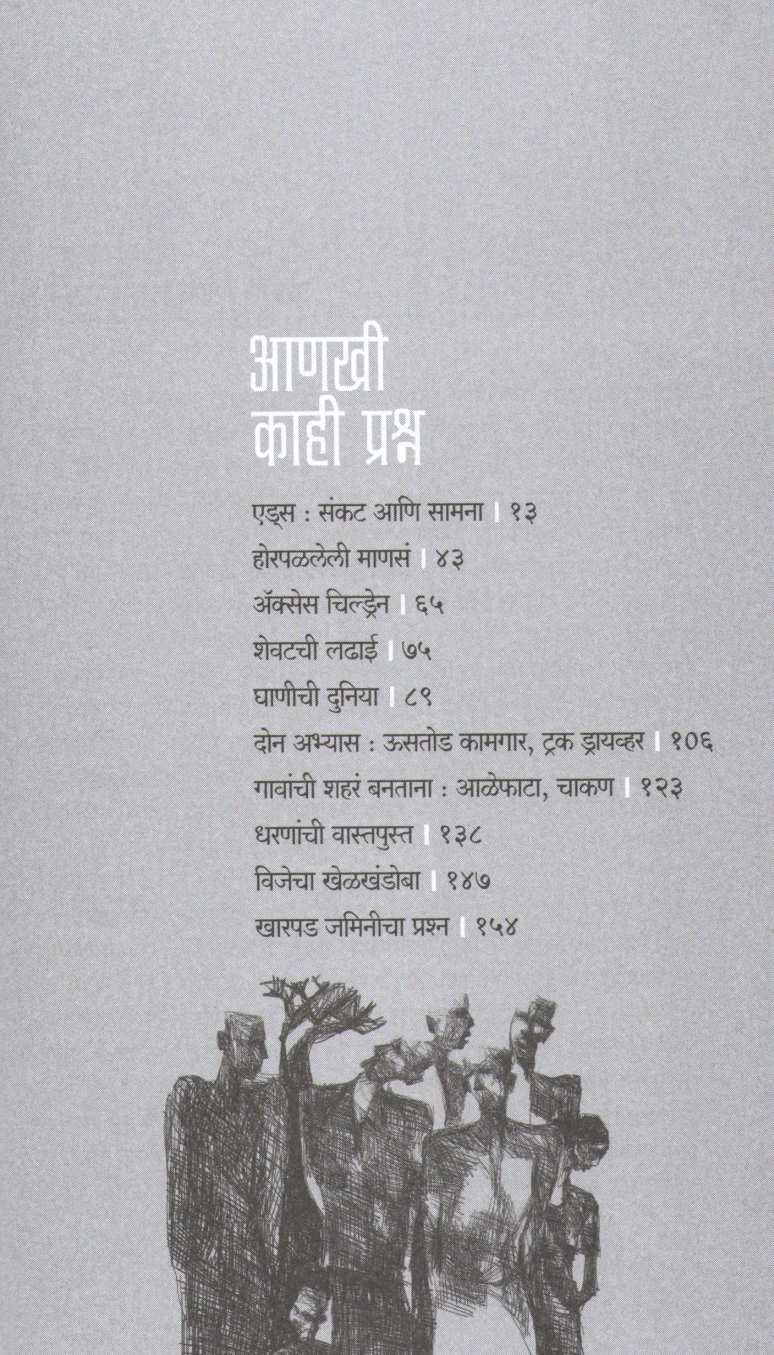 आणखी
काही प्रश्न

एड्स : संकट आणि सामना । १३

होरपळलेली माणसं । ४३

ॲक्सेस चिल्ड्रेन । ६५

शेवटची लढाई । ७५

घाणीची दुनिया । ८९

दोन अभ्यास : ऊसतोड कामगार, ट्रक ड्रायव्हर । १०६

गावांची शहरं बनताना : आळेफाटा, चाकण । १२३

धरणांची वास्तपुस्त । १३८

विजेचा खेळखंडोबा । १४७

खारपड जमिनीचा प्रश्न । १५४